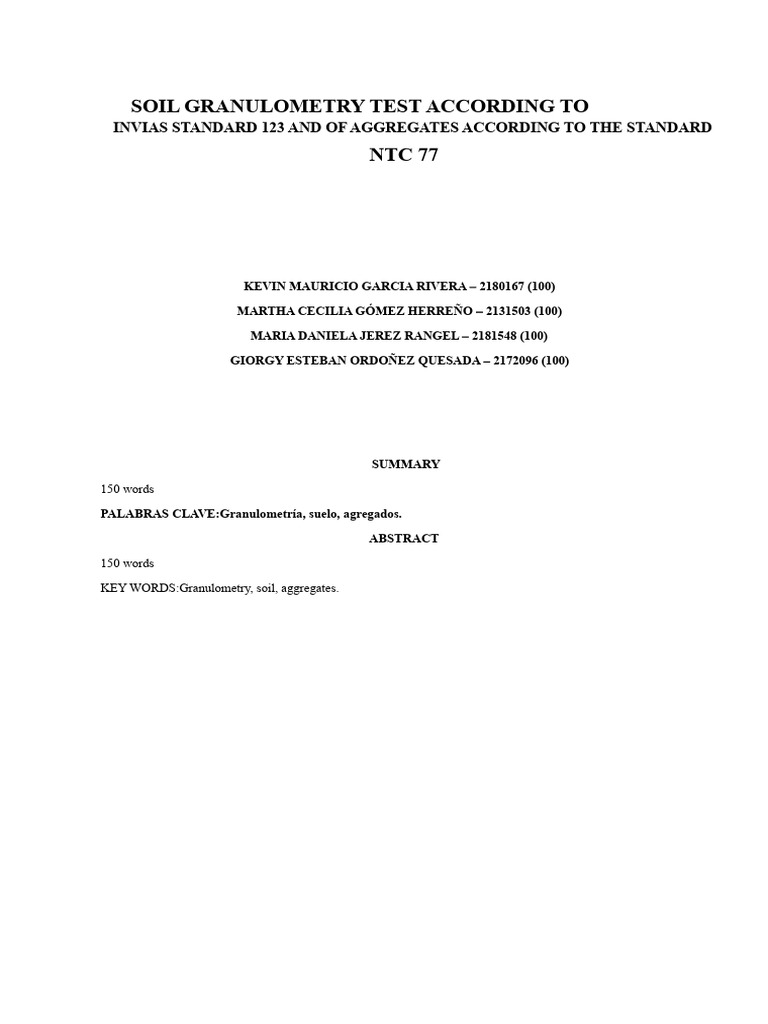 SOIL GRANULOMETRY TEST ACCORDING TO
INVIAS STANDARD 123 AND OF AGGREGATES ACCORDING TO THE STANDARD
NTC 77

KEVIN MAURICIO GARCIA RIVERA – 2180167 (100)
MARTHA CECILIA GÓMEZ HERREÑO – 2131503 (100)
MARIA DANIELA JEREZ RANGEL – 2181548 (100)
GIORGY ESTEBAN ORDOÑEZ QUESADA – 2172096 (100)

SUMMARY

150 words

PALABRAS CLAVE:Granulometría, suelo, agregados.

ABSTRACT

150 words

KEY WORDS:Granulometry, soil, aggregates.